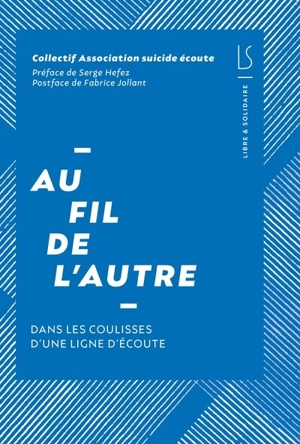 Collectif Association suicide écoute
Préface de Serge Hefez
Postface de Fabrice Jollant

LS

LIBRE & SOLIDAIRE

AU FIL DE L'AUTRE

DANS LES COULISSES D'UNE LIGNE D'ÉCOUTE